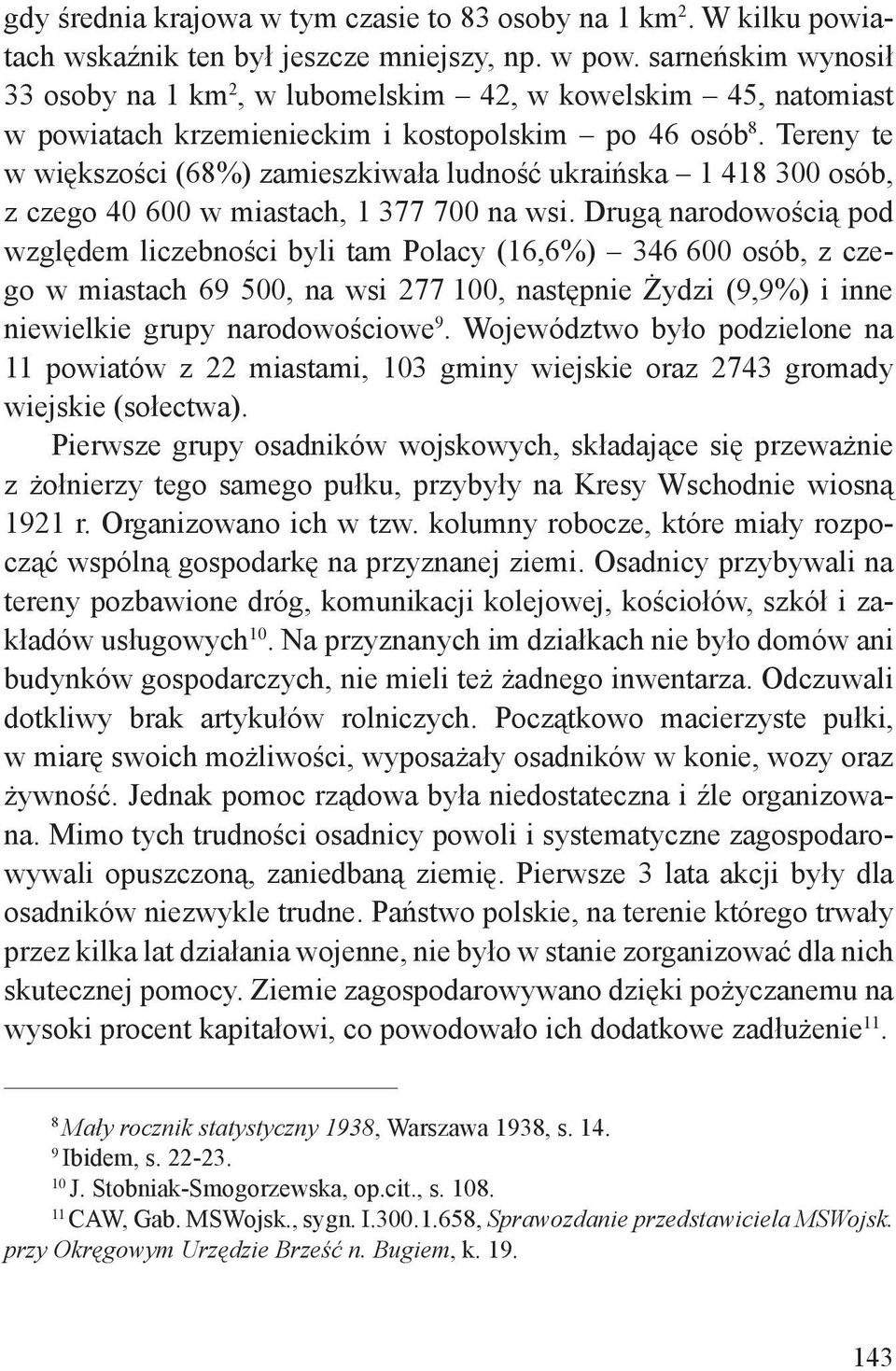 gdy średnia krajowa w tym czasie to 83 osoby na 1 km$^2$. W kilku powiatach wskaźnik ten był jeszcze mniejszy, np. w pow. sarneńskim wynosił 33 osoby na 1 km$^2$, w lubomelskim – 42, w kowelskim – 45, natomiast w powiatach krzemienieckim i kostopolskim – po 46 osób$^8$. Tereny te w większości (68%) zamieszkiwała ludność ukraińska – 1 418 300 osób, z czego 40 600 w miastach, 1 377 700 na wsi. Drugą narodowością pod względem liczebności byli tam Polacy (16,6%) – 346 600 osób, z czego w miastach 69 500, na wsi 277 100, następnie Żydzi (9,9%) i inne niewielkie grupy narodowościowe$^9$. Województwo było podzielone na 11 powiatów z 22 miastami, 103 gminy wiejskie oraz 2743 gromady wiejskie (sołectwa).

Pierwsze grupy osadników wojskowych, składające się przeważnie z żołnierzy tego samego pułku, przybyły na Kresy Wschodnie wiosną 1921 r. Organizowano ich w tzw. kolumny robocze, które miały rozpocząć wspólną gospodarkę na przyznanej ziemi. Osadnicy przybywali na tereny pozbawione dróg, komunikacji kolejowej, kościołów, szkół i zakładów usługowych$^{10}$. Na przyznanych im działkach nie było domów ani budynków gospodarczych, nie mieli też żadnego inwentarza. Odczuwali dotkliwy brak artykułów rolniczych. Początkowo macierzyste pułki, w miarę swoich możliwości, wyposażały osadników w konie, wozy oraz żywność. Jednak pomoc rządowa była niedostateczna i źle organizowana. Mimo tych trudności osadnicy powoli i systematyczne zagospodarowywali opuszczoną, zaniedbaną ziemię. Pierwsze 3 lata akcji były dla osadników niezwykle trudne. Państwo polskie, na terenie którego trwały przez kilka lat działania wojenne, nie było w stanie zorganizować dla nich skutecznej pomocy. Ziemie zagospodarowywano dzięki pożyczanemu na wysoki procent kapitałowi, co powodowało ich dodatkowe zadłużenie$^{11}$.

$^8$ Mały rocznik statystyczny 1938, Warszawa 1938, s. 14.
$^9$ Ibidem, s. 22-23.
$^{10}$ J. Stobniak-Smogorzewska, op.cit., s. 108.
$^{11}$ CAW, Gab. MSWojsk., sygn. I.300.1.658, Sprawozdanie przedstawiciela MSWojsk. przy Okręgowym Urzędzie Brześć n. Bugiem, k. 19.

143